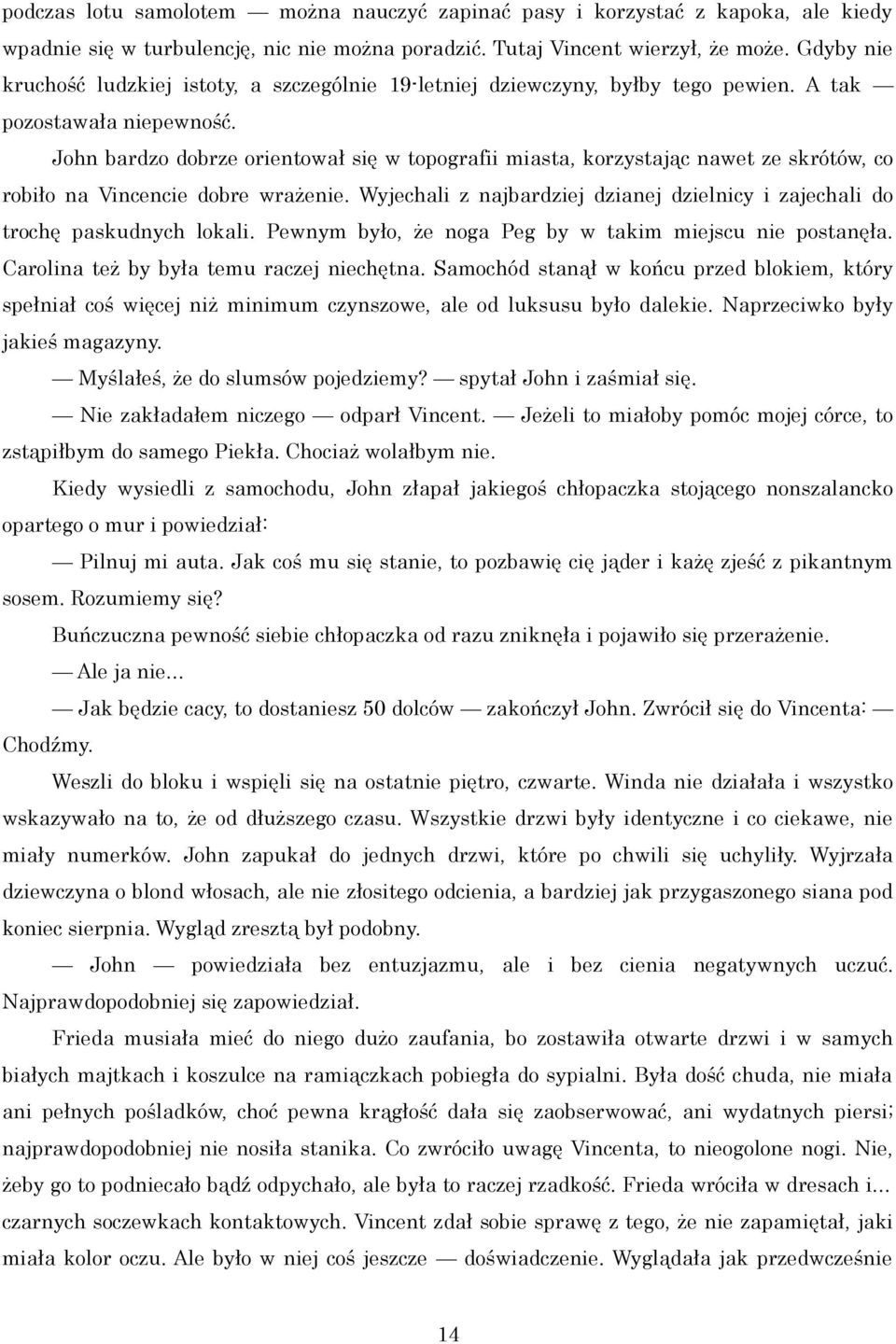 podczas lotu samolotem — można nauczyć zapinać pasy i korzystać z kapoka, ale kiedy wpadnie się w turbulencję, nic nie można poradzić. Tutaj Vincent wierzył, że może. Gdyby nie kruchość ludzkiej istoty, a szczególnie 19-letniej dziewczyny, byłby tego pewien. A tak — pozostawała niepewność.

John bardzo dobrze orientował się w topografii miasta, korzystając nawet ze skrótów, co robiło na Vincencie dobre wrażenie. Wyjechali z najbardziej dzianej dzielnicy i zajechali do trochę paskudnych lokali. Pewnym było, że noga Peg by w takim miejscu nie postanęła. Carolina też by była temu raczej niechętna. Samochód stanął w końcu przed blokiem, który spełniał coś więcej niż minimum czynszowe, ale od luksusu było dalekie. Naprzeciwko były jakieś magazyny.

— Myślałeś, że do slumsów pojedziemy? — spytał John i zaśmiał się.

— Nie zakładałem niczego — odparł Vincent. — Jeżeli to miałoby pomóc mojej córce, to zstąpiłbym do samego Piekła. Chociaż wolałbym nie.

Kiedy wysiedli z samochodu, John złapał jakiegoś chłopaczka stojącego nonszalancko opartego o mur i powiedział:

— Pilnuj mi auta. Jak coś mu się stanie, to pozbawię cię jąder i każę zjeść z pikantnym sosem. Rozumiemy się?

Buńczuczna pewność siebie chłopaczka od razu zniknęła i pojawiło się przerażenie.

— Ale ja nie...

— Jak będzie cacy, to dostaniesz 50 dolców — zakończył John. Zwrócił się do Vincenta: — Chodźmy.

Weszli do bloku i wspięli się na ostatnie piętro, czwarte. Winda nie działała i wszystko wskazywało na to, że od dłuższego czasu. Wszystkie drzwi były identyczne i co ciekawe, nie miały numerków. John zapukał do jednych drzwi, które po chwili się uchyliły. Wyjrzała dziewczyna o blond włosach, ale nie złositego odcienia, a bardziej jak przygaszonego siana pod koniec sierpnia. Wygląd zresztą był podobny.

— John — powiedziała bez entuzjazmu, ale i bez cienia negatywnych uczuć. Najprawdopodobniej się zapowiedział.

Frieda musiała mieć do niego dużo zaufania, bo zostawiła otwarte drzwi i w samych białych majtkach i koszulce na ramiączkach pobiegła do sypialni. Była dość chuda, nie miała ani pełnych pośladków, choć pewna krągłość dała się zaobserwować, ani wydatnych piersi; najprawdopodobniej nie nosiła stanika. Co zwróciło uwagę Vincenta, to nieogolone nogi. Nie, żeby go to podniecało bądź odpychało, ale była to raczej rzadkość. Frieda wróciła w dresach i... czarnych soczewkach kontaktowych. Vincent zdał sobie sprawę z tego, że nie zapamiętał, jaki miała kolor oczu. Ale było w niej coś jeszcze — doświadczenie. Wyglądała jak przedwcześnie

14